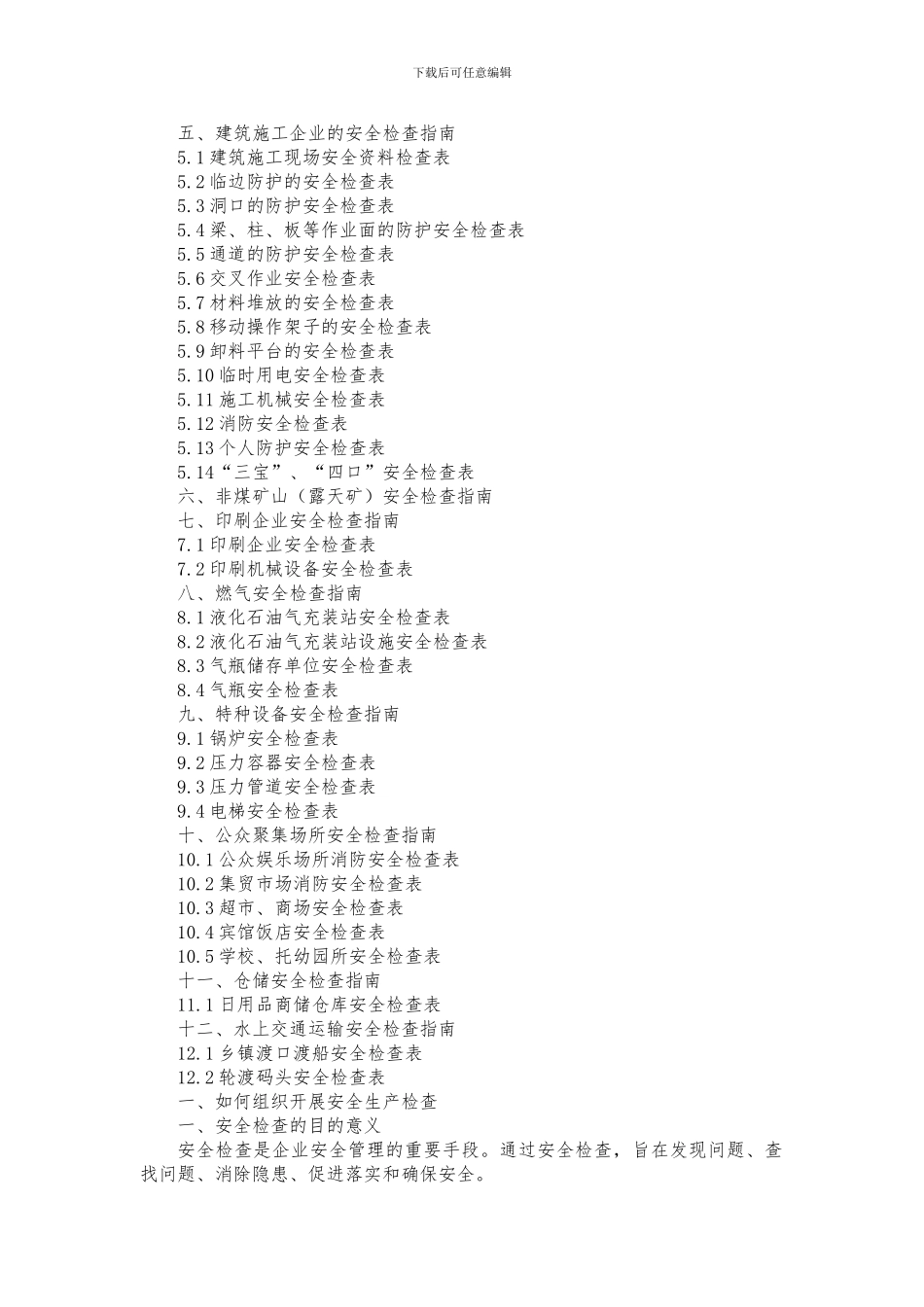 下载后可任意编辑

五、建筑施工企业的安全检查指南
5.1建筑施工现场安全资料检查表
5.2临边防护的安全检查表
5.3洞口的防护安全检查表
5.4梁、柱、板等作业面的防护安全检查表
5.5通道的防护安全检查表
5.6交叉作业安全检查表
5.7材料堆放的安全检查表
5.8移动操作架子的安全检查表
5.9卸料平台的安全检查表
5.10临时用电安全检查表
5.11施工机械安全检查表
5.12消防安全检查表
5.13个人防护安全检查表
5.14“三宝”、“四口”安全检查表
六、非煤矿山（露天矿）安全检查指南
七、印刷企业安全检查指南
7.1印刷企业安全检查表
7.2印刷机械设备安全检查表
八、燃气安全检查指南
8.1液化石油气充装站安全检查表
8.2液化石油气充装站设施安全检查表
8.3气瓶储存单位安全检查表
8.4气瓶安全检查表
九、特种设备安全检查指南
9.1锅炉安全检查表
9.2压力容器安全检查表
9.3压力管道安全检查表
9.4电梯安全检查表
十、公众聚集场所安全检查指南
10.1公众娱乐场所消防安全检查表
10.2集贸市场消防安全检查表
10.3超市、商场安全检查表
10.4宾馆饭店安全检查表
10.5学校、托幼园所安全检查表
十一、仓储安全检查指南
11.1日用品商储仓库安全检查表
十二、水上交通运输安全检查指南
12.1乡镇渡口渡船安全检查表
12.2轮渡码头安全检查表
一、如何组织开展安全生产检查
一、安全检查的目的意义

安全检查是企业安全管理的重要手段。通过安全检查，旨在发现问题、查找问题、消除隐患、促进落实和确保安全。